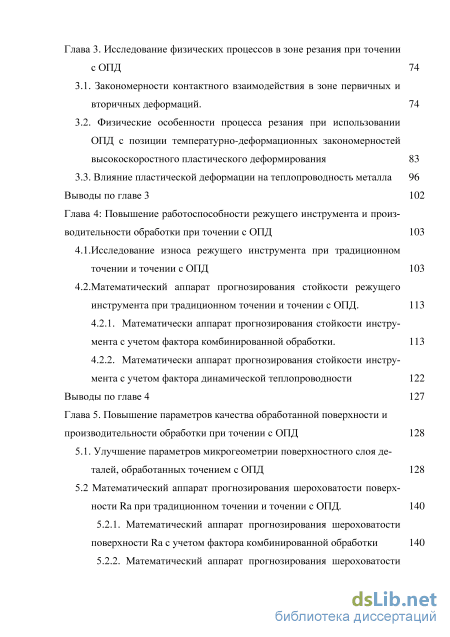 Глава 3. Исследование физических процессов в зоне резания при точении с ОПД 74

3.1. Закономерности контактного взаимодействия в зоне первичных и вторичных деформаций. 74

3.2. Физические особенности процесса резания при использовании ОПД с позиции температурно-деформационных закономерностей высокоскоростного пластического деформирования 83

3.3. Влияние пластической деформации на теплопроводность металла 96

Выводы по главе 3 102

Глава 4: Повышение работоспособности режущего инструмента и производительности обработки при точении с ОПД 103

4.1.Исследование износа режущего инструмента при традиционном точении и точении с ОПД 103

4.2.Математический аппарат прогнозирования стойкости режущего инструмента при традиционном точении и точении с ОПД. 113

4.2.1. Математически аппарат прогнозирования стойкости инструмента с учетом фактора комбинированной обработки. 113

4.2.2. Математически аппарат прогнозирования стойкости инструмента с учетом фактора динамической теплопроводности 122

Выводы по главе 4 127

Глава 5. Повышение параметров качества обработанной поверхности и производительности обработки при точении с ОПД 128

5.1. Улучшение параметров микрогеометрии поверхностного слоя деталей, обработанных точением с ОПД 128

5.2 Математический аппарат прогнозирования шероховатости поверхности Ra при традиционном точении и точении с ОПД. 140

5.2.1. Математический аппарат прогнозирования шероховатости поверхности Ra с учетом фактора комбинированной обработки 140

5.2.2. Математический аппарат прогнозирования шероховатости

dsLib.net
библиотека диссертаций